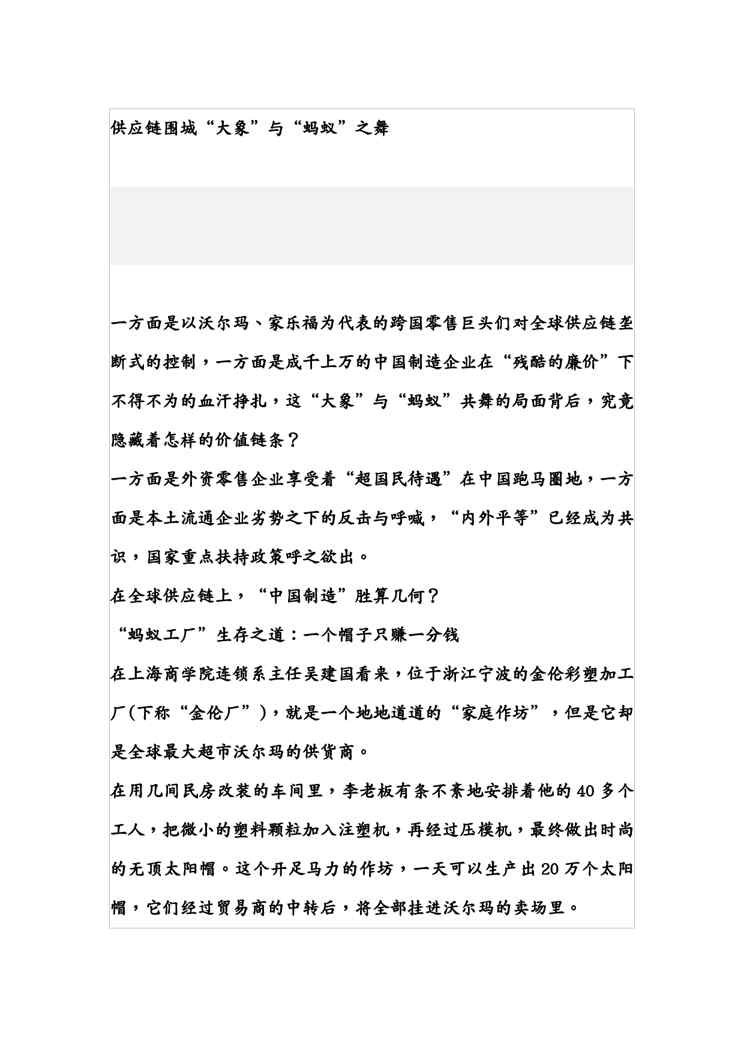 供应链围城“大象”与“蚂蚁”之舞

一方面是以沃尔玛、家乐福为代表的跨国零售巨头们对全球供应链垄断式的控制，一方面是成千上万的中国制造企业在“残酷的廉价”下不得不为的血汗挣扎，这“大象”与“蚂蚁”共舞的局面背后，究竟隐藏着怎样的价值链条？

一方面是外资零售企业享受着“超国民待遇”在中国跑马圈地，一方面是本土流通企业劣势之下的反击与呼喊，“内外平等”已经成为共识，国家重点扶持政策呼之欲出。

在全球供应链上，“中国制造”胜算几何？

“蚂蚁工厂”生存之道：一个帽子只赚一分钱

在上海商学院连锁系主任吴建国看来，位于浙江宁波的金伦彩塑加工厂(下称“金伦厂”)，就是一个地地道道的“家庭作坊”，但是它却是全球最大超市沃尔玛的供货商。

在用几间民房改装的车间里，李老板有条不紊地安排着他的 40 多个工人，把微小的塑料颗粒加入注塑机，再经过压模机，最终做出时尚的无顶太阳帽。这个开足马力的作坊，一天可以生产出 20 万个太阳帽，它们经过贸易商的中转后，将全部挂进沃尔玛的卖场里。